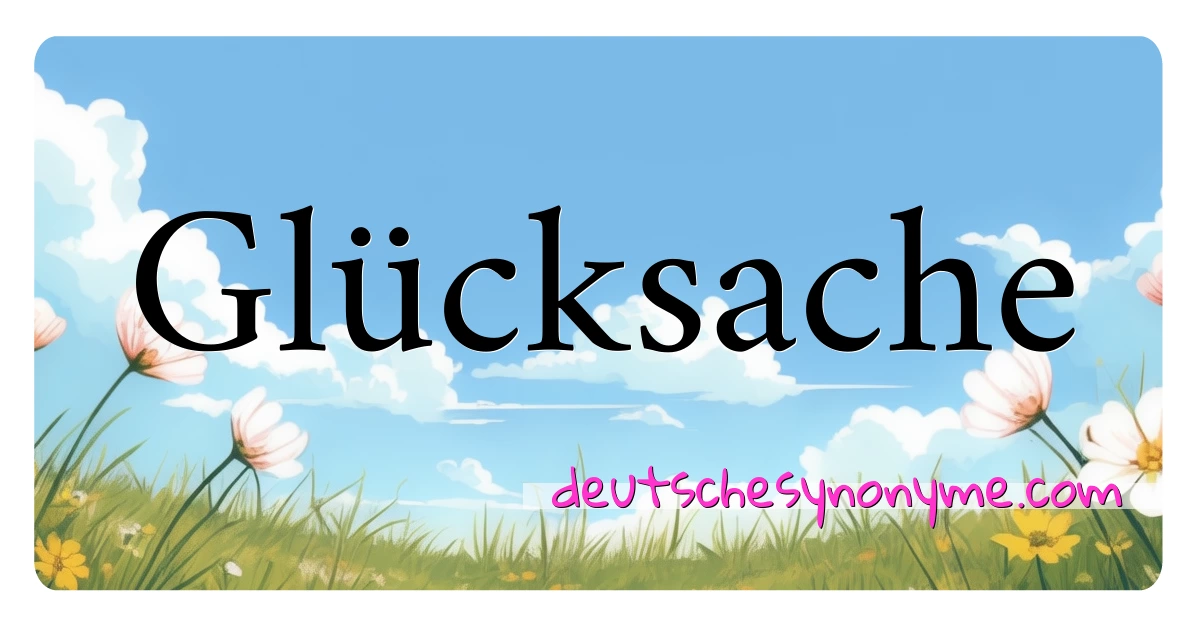 Glücksache

deutschesynonyme.com